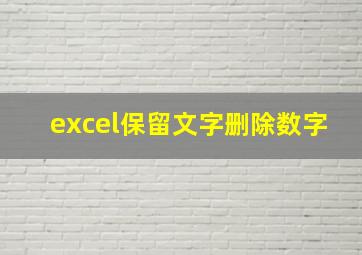 excel保留文字删除数字